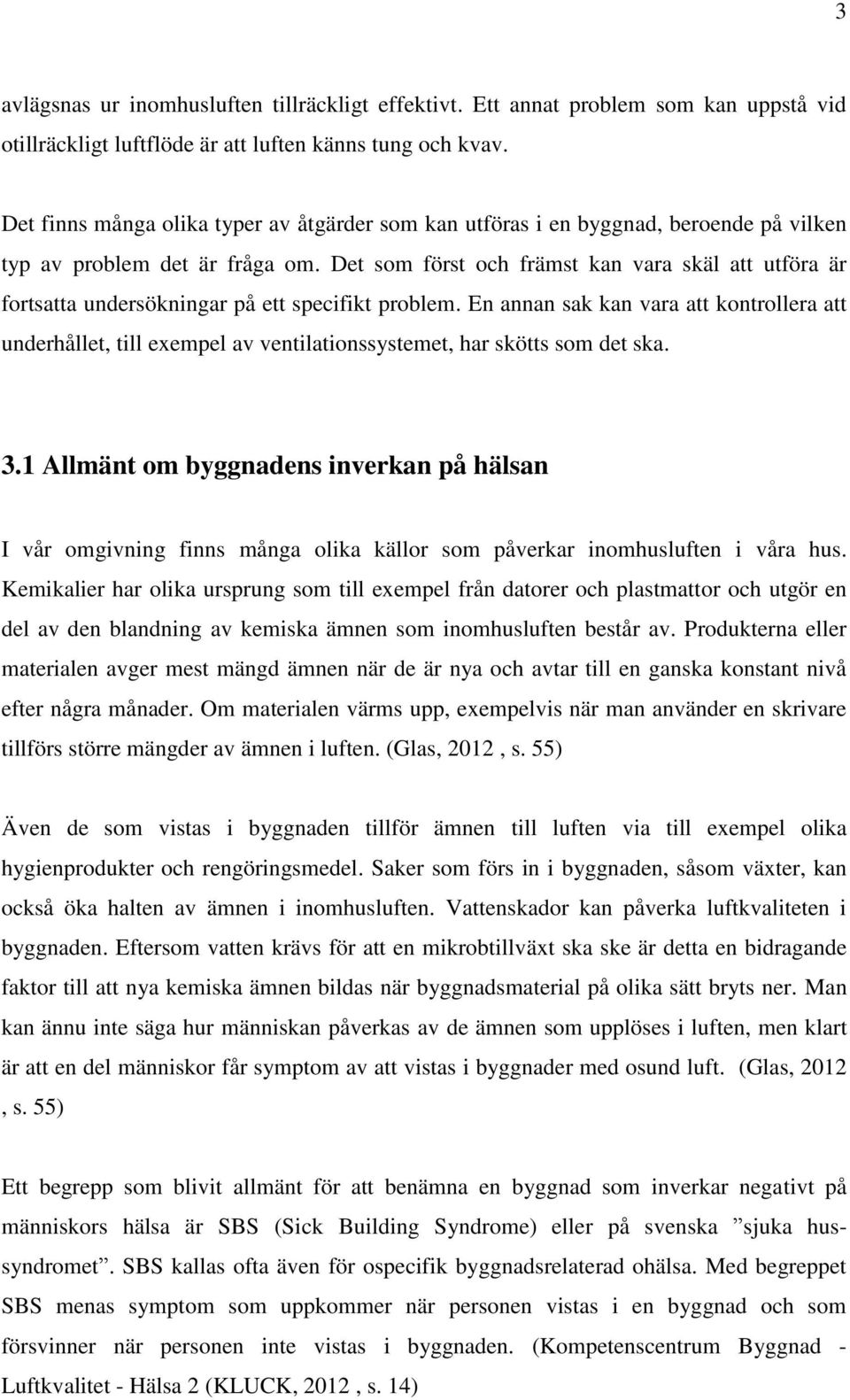 3

avlägsnas ur inomhusluften tillräckligt effektivt. Ett annat problem som kan uppstå vid otillräckligt luftflöde är att luften känns tung och kvav.

Det finns många olika typer av åtgärder som kan utföras i en byggnad, beroende på vilken typ av problem det är fråga om. Det som först och främst kan vara skäl att utföra är fortsatta undersökningar på ett specifikt problem. En annan sak kan vara att kontrollera att underhållet, till exempel av ventilationssystemet, har skötts som det ska.

3.1 Allmänt om byggnadens inverkan på hälsan

I vår omgivning finns många olika källor som påverkar inomhusluften i våra hus. Kemikalier har olika ursprung som till exempel från datorer och plastmattor och utgör en del av den blandning av kemiska ämnen som inomhusluften består av. Produkterna eller materialen avger mest mängd ämnen när de är nya och avtar till en ganska konstant nivå efter några månader. Om materialen värms upp, exempelvis när man använder en skrivare tillförs större mängder av ämnen i luften. (Glas, 2012 , s. 55)

Även de som vistas i byggnaden tillför ämnen till luften via till exempel olika hygienprodukter och rengöringsmedel. Saker som förs in i byggnaden, såsom växter, kan också öka halten av ämnen i inomhusluften. Vattenskador kan påverka luftkvaliteten i byggnaden. Eftersom vatten krävs för att en mikrobtillväxt ska ske är detta en bidragande faktor till att nya kemiska ämnen bildas när byggnadsmaterial på olika sätt bryts ner. Man kan ännu inte säga hur människan påverkas av de ämnen som upplöses i luften, men klart är att en del människor får symptom av att vistas i byggnader med osund luft. (Glas, 2012 , s. 55)

Ett begrepp som blivit allmänt för att benämna en byggnad som inverkar negativt på människors hälsa är SBS (Sick Building Syndrome) eller på svenska ”sjuka hussyndromet”. SBS kallas ofta även för ospecifik byggnadsrelaterad ohälsa. Med begreppet SBS menas symptom som uppkommer när personen vistas i en byggnad och som försvinner när personen inte vistas i byggnaden. (Kompetenscentrum Byggnad - Luftkvalitet - Hälsa 2 (KLUCK, 2012 , s. 14)